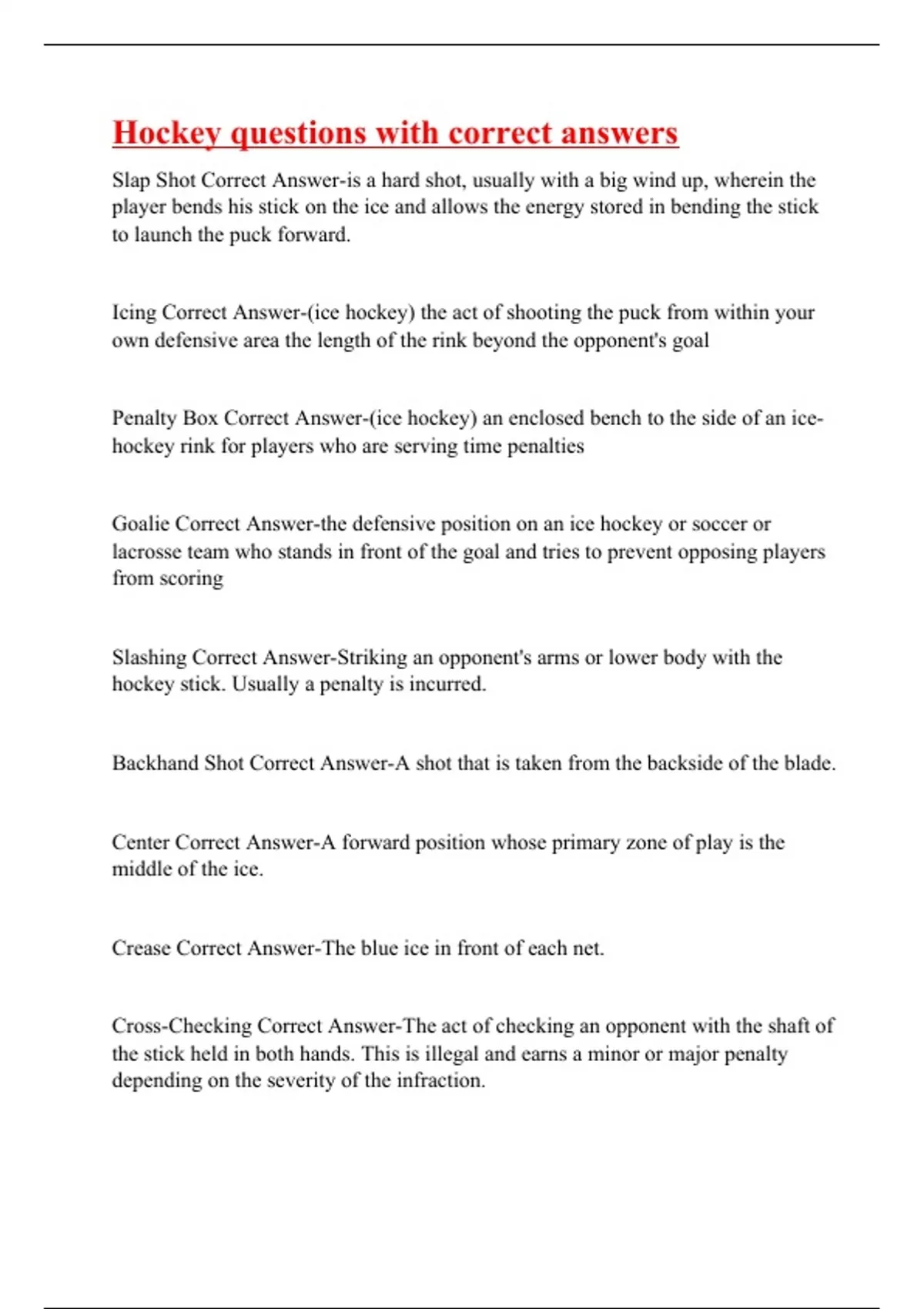 Hockey questions with correct answers

Slap Shot Correct Answer-is a hard shot, usually with a big wind up, wherein the player bends his stick on the ice and allows the energy stored in bending the stick to launch the puck forward.

Icing Correct Answer-(ice hockey) the act of shooting the puck from within your own defensive area the length of the rink beyond the opponent's goal

Penalty Box Correct Answer-(ice hockey) an enclosed bench to the side of an ice-hockey rink for players who are serving time penalties

Goalie Correct Answer-the defensive position on an ice hockey or soccer or lacrosse team who stands in front of the goal and tries to prevent opposing players from scoring

Slashing Correct Answer-Striking an opponent's arms or lower body with the hockey stick. Usually a penalty is incurred.

Backhand Shot Correct Answer-A shot that is taken from the backside of the blade.

Center Correct Answer-A forward position whose primary zone of play is the middle of the ice.

Crease Correct Answer-The blue ice in front of each net.

Cross-Checking Correct Answer-The act of checking an opponent with the shaft of the stick held in both hands. This is illegal and earns a minor or major penalty depending on the severity of the infraction.